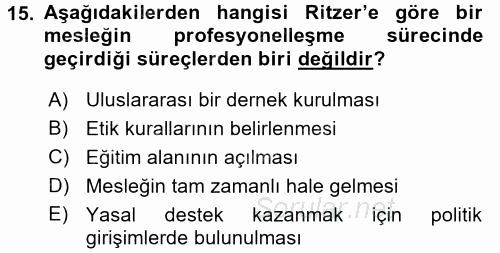 15. Aşağıdakilerden hangisi Ritzer'e göre bir mesleğin profesyonelleşme sürecinde geçirdiği süreçlerden biri değildir?

A) Uluslararası bir dernek kurulması
B) Etik kurallarının belirlenmesi
C) Eğitim alanının açılması
D) Mesleğin tam zamanlı hale gelmesi
E) Yasal destek kazanmak için politik girişimlerde bulunulması

Sorular.net